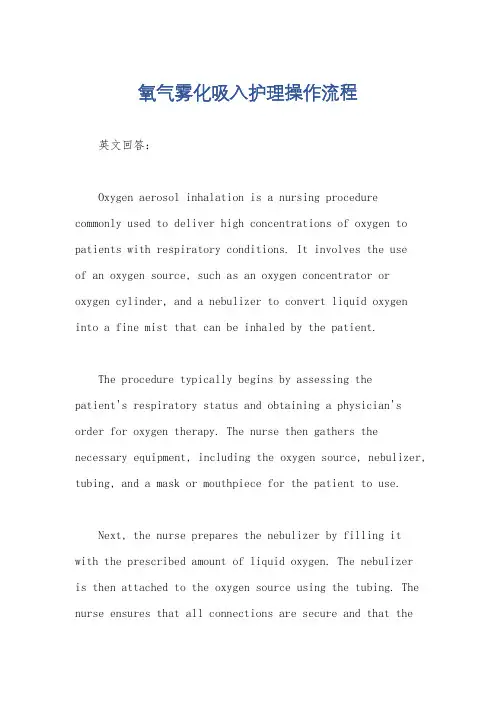 氧气雾化吸入护理操作流程

英文回答：

Oxygen aerosol inhalation is a nursing procedure commonly used to deliver high concentrations of oxygen to patients with respiratory conditions. It involves the use of an oxygen source, such as an oxygen concentrator or oxygen cylinder, and a nebulizer to convert liquid oxygen into a fine mist that can be inhaled by the patient.

The procedure typically begins by assessing the patient's respiratory status and obtaining a physician's order for oxygen therapy. The nurse then gathers the necessary equipment, including the oxygen source, nebulizer, tubing, and a mask or mouthpiece for the patient to use.

Next, the nurse prepares the nebulizer by filling it with the prescribed amount of liquid oxygen. The nebulizer is then attached to the oxygen source using the tubing. The nurse ensures that all connections are secure and that the